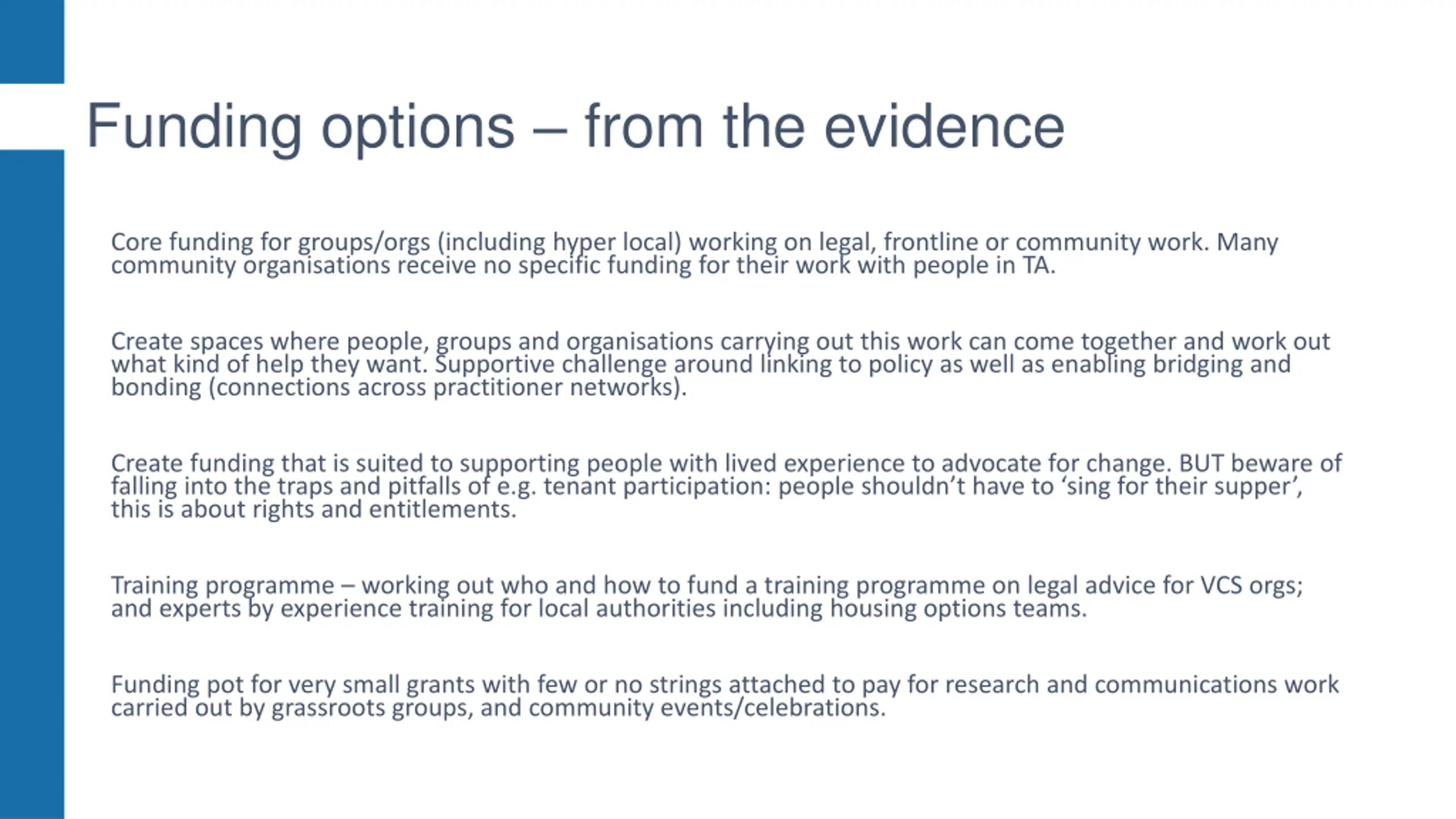 Funding options – from the evidence

Core funding for groups/orgs (including hyper local) working on legal, frontline or community work. Many community organisations receive no specific funding for their work with people in TA.

Create spaces where people, groups and organisations carrying out this work can come together and work out what kind of help they want. Supportive challenge around linking to policy as well as enabling bridging and bonding (connections across practitioner networks).

Create funding that is suited to supporting people with lived experience to advocate for change. BUT beware of falling into the traps and pitfalls of e.g. tenant participation: people shouldn't have to 'sing for their supper', this is about rights and entitlements.

Training programme – working out who and how to fund a training programme on legal advice for VCS orgs; and experts by experience training for local authorities including housing options teams.

Funding pot for very small grants with few or no strings attached to pay for research and communications work carried out by grassroots groups, and community events/celebrations.